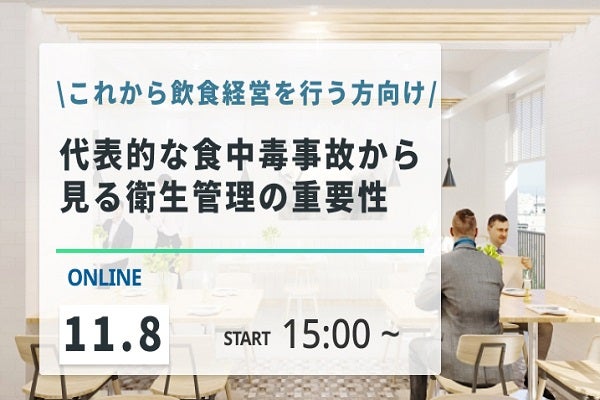 \これから飲食経営を行う方向け/

代表的な食中毒事故から見る衛生管理の重要性

ONLINE

11.8

START 15:00 ~